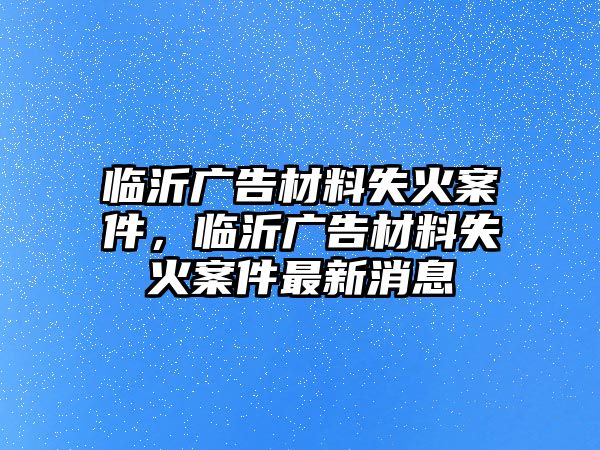 临沂广告材料失火案件，临沂广告材料失火案件最新消息